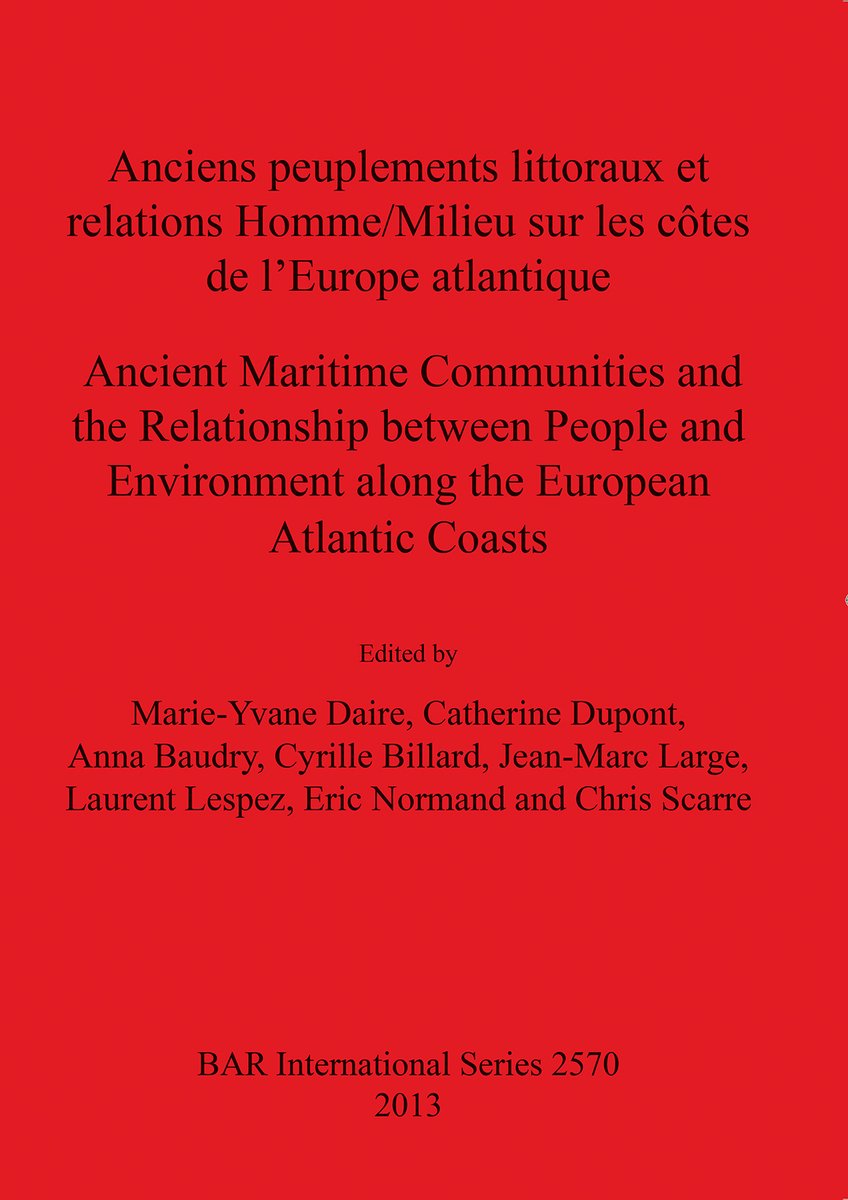 Anciens peuplements littoraux et relations Homme/Milieu sur les côtes de l’Europe atlantique

Ancient Maritime Communities and the Relationship between People and Environment along the European Atlantic Coasts

Edited by

Marie-Yvane Daire, Catherine Dupont, Anna Baudry, Cyrille Billard, Jean-Marc Large, Laurent Lespez, Eric Normand and Chris Scarre

BAR International Series 2570
2013